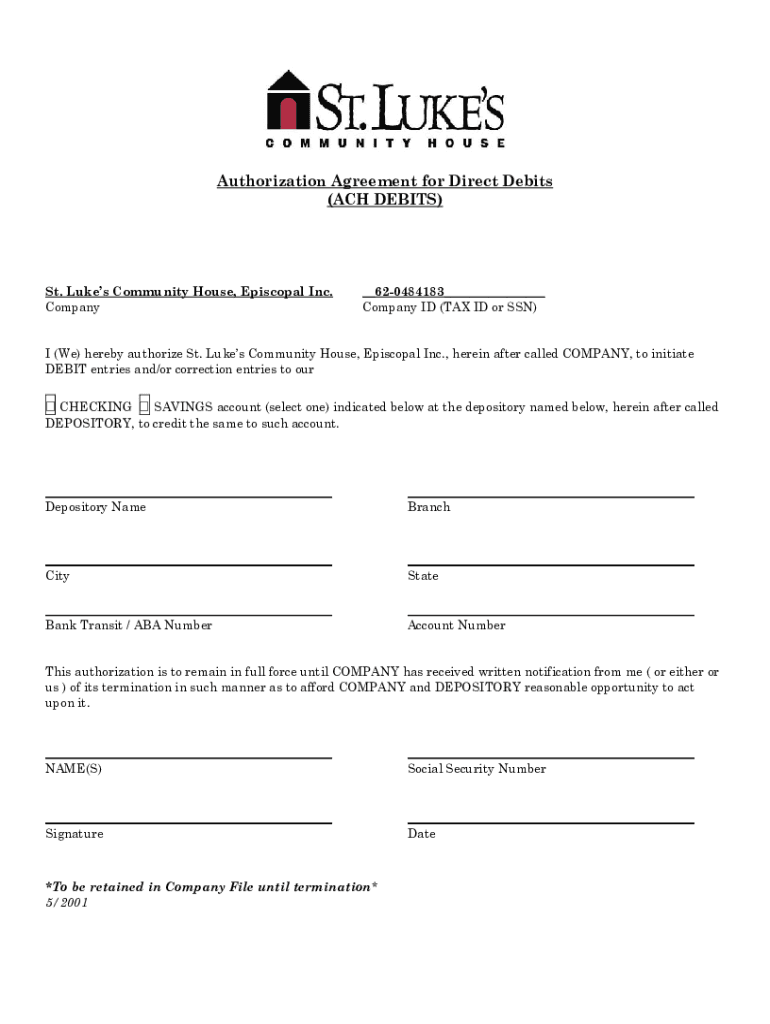 ST. LUKE'S
COMMUNITY HOUSE

Authorization Agreement for Direct Debits
(ACH DEBITS)

St. Luke's Community House, Episcopal Inc.
Company

62-0484183
Company ID (TAX ID or SSN)

I (We) hereby authorize St. Luke's Community House, Episcopal Inc., herein after called COMPANY, to initiate DEBIT entries and/or correction entries to our

☐ CHECKING ☐ SAVINGS account (select one) indicated below at the depository named below, herein after called DEPOSITORY, to credit the same to such account.

Depository Name

Branch

City

State

Bank Transit / ABA Number

Account Number

This authorization is to remain in full force until COMPANY has received written notification from me ( or either or us ) of its termination in such manner as to afford COMPANY and DEPOSITORY reasonable opportunity to act upon it.

NAME(S)

Social Security Number

Signature

Date

*To be retained in Company File until termination*
5/2001